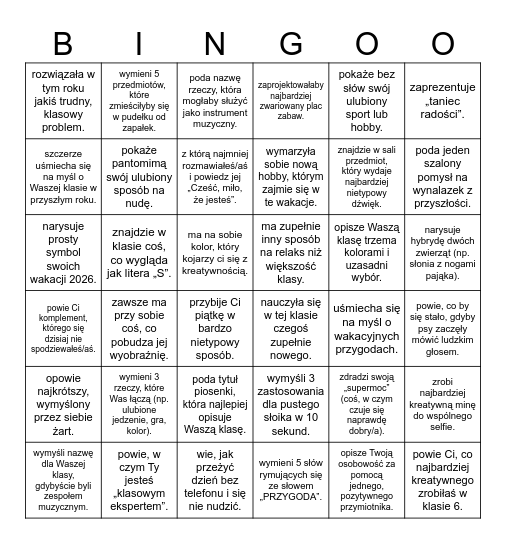 | B | I | N | G | O | O |
|---|---|---|---|---|---|
| rozwiązała w tym roku jakiś trudny, klasowy problem. | wymieni 5 przedmiotów, które zmieściłyby się w pudełku od zapałek. | poda nazwę rzeczy, która mogłaby służyć jako instrument muzyczny. | zaprojektowałaby najbardziej zwariowany plac zabaw. | pokaże bez słów swój ulubiony sport lub hobby. | zaprezentuje „taniec radości". |
| szczerze uśmiecha się na myśl o Waszej klasie w przyszłym roku. | pokaże pantomimą swój ulubiony sposób na nudę. | z którą najmniej rozmawiałeś/aś i powiedz jej „Cześć, miło, że jesteś". | wymarzyła sobie nową hobby, którym zajmie się w te wakacje. | znajdzie w sali przedmiot, który wydaje najbardziej nietypowy dźwięk. | poda jeden szalony pomysł na wynalazek z przyszłości. |
| narysuje prosty symbol swoich wakacji 2026. | znajdzie w klasie coś, co wygląda jak litera „S". | ma na sobie kolor, który kojarzy ci się z kreatywnością. | ma zupełnie inny sposób na relaks niż większość klasy. | opisze Waszą klasę trzema kolorami i uzasadni wybór. | narysuje hybrydę dwóch zwierząt (np. słonia z nogami pająka). |
| powie Ci komplement, którego się dzisiaj nie spodziewałeś/aś. | zawsze ma przy sobie coś, co pobudza jej wyobraźnię. | przybije Ci piątkę w bardzo nietypowy sposób. | nauczyła się w tej klasie czegoś zupełnie nowego. | uśmiecha się na myśl o wakacyjnych przygodach. | powie, co by się stało, gdyby psy zaczęły mówić ludzkim głosem. |
| opowie najkrótszy, wymyślony przez siebie żart. | wymieni 3 rzeczy, które Was łączą (np. ulubione jedzenie, gra, kolor). | poda tytuł piosenki, która najlepiej opisuje Waszą klasę. | wymyśli 3 zastosowania dla pustego słoika w 10 sekund. | zdradzi swoją „supermoc" (coś, w czym czuje się naprawdę dobry/a). | zrobi najbardziej kreatywną minę do wspólnego selfie. |
| wymyśli nazwę dla Waszej klasy, gdybyście byli zespołem muzycznym. | powie, w czym Ty jesteś „klasowym ekspertem". | wie, jak przeżyć dzień bez telefonu i się nie nudzić. | wymieni 5 słów rymujących się ze słowem „PRZYGODA". | opisze Twoją osobowość za pomocą jednego, pozytywnego przymiotnika. | powie Ci, co najbardziej kreatywnego zrobiłaś w klasie 6. |